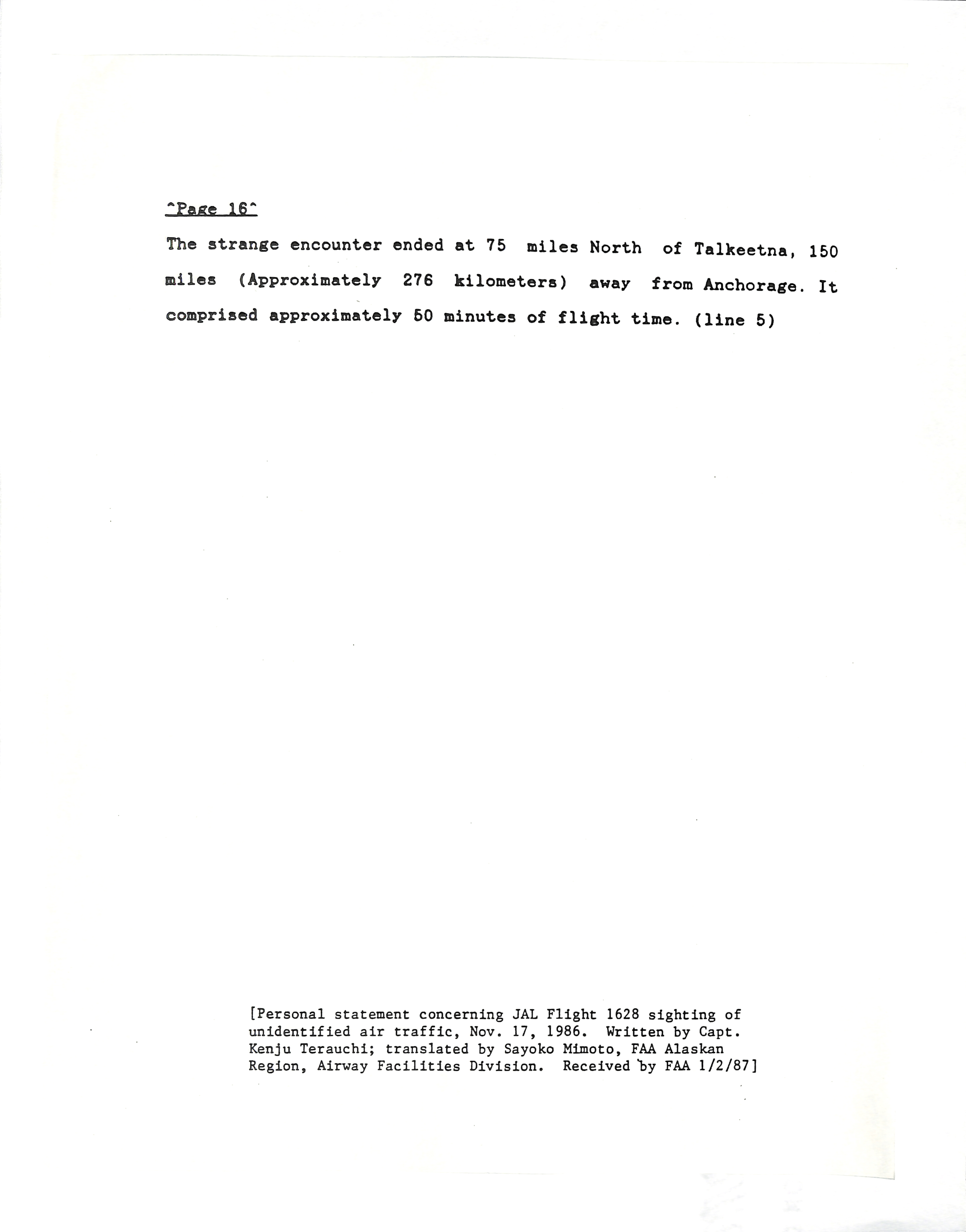 ^Page 16^

The strange encounter ended at 75 miles North of Talkeetna, 150 miles (Approximately 276 kilometers) away from Anchorage. It comprised approximately 50 minutes of flight time. (line 5)

[Personal statement concerning JAL Flight 1628 sighting of unidentified air traffic, Nov. 17, 1986. Written by Capt. Kenju Terauchi; translated by Sayoko Mimoto, FAA Alaskan Region, Airway Facilities Division. Received by FAA 1/2/87]